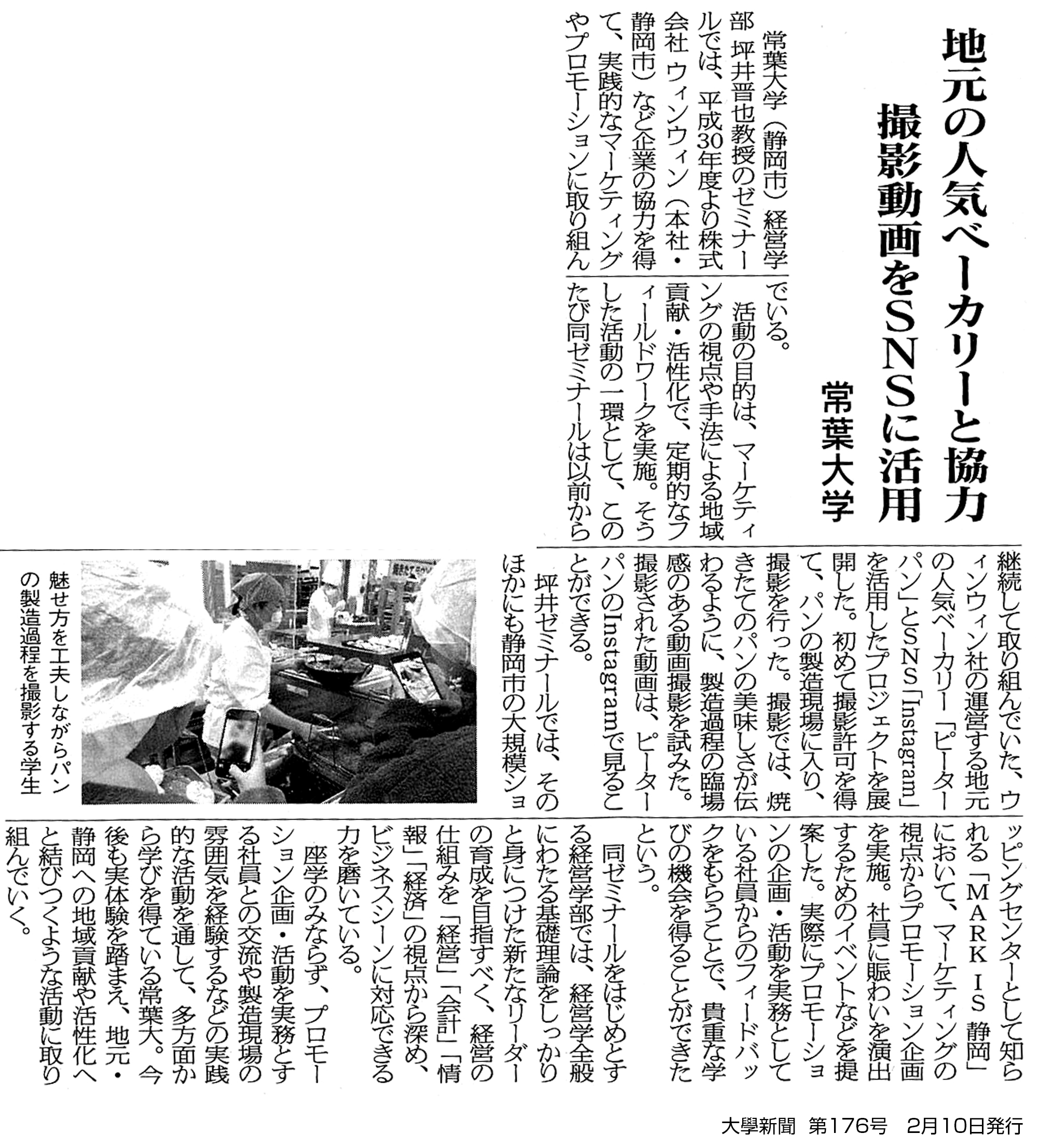 地元の人気ベーカリーと協力
撮影動画をSNSに活用

常葉大学

常葉大学（静岡市）経営学部 坪井晋也教授のゼミナールでは、平成30年度より株式会社 ウィンウィン（本社・静岡市）など企業の協力を得て、実践的なマーケティングやプロモーションに取り組んでいる。

活動の目的は、マーケティングの視点や手法による地域貢献・活性化で、定期的なフィールドワークを実施。そうした活動の一環として、このたび同ゼミナールは以前から継続して取り組んでいた、ウィンウィン社の運営する地元の人気ベーカリー「ピーターパン」とSNS「Instagram」を活用したプロジェクトを展開した。初めて撮影許可を得て、パンの製造現場に入り、撮影を行った。撮影では、焼きたてのパンの美味しさが伝わるように、製造過程の臨場感のある動画撮影を試みた。撮影された動画は、ピーターパンのInstagramで見ることができる。

坪井ゼミナールでは、そのほかにも静岡市の大規模ショッピングセンターとして知られる「MARK IS 静岡」において、マーケティングの視点からプロモーション企画を実施。社員に賑わいを演出するためのイベントなどを提案した。実際にプロモーションの企画・活動を実務としている社員からのフィードバックをもらうことで、貴重な学びの機会を得ることができたという。

同ゼミナールをはじめとする経営学部では、経営学全般にわたる基礎理論をしっかりと身につけた新たなリーダーの育成を目指すべく、経営の仕組みを「経営」「会計」「情報」「経済」の視点から深め、ビジネスシーンに対応できる力を磨いている。

座学のみならず、プロモーション企画・活動を実務とする社員との交流や製造現場の雰囲気を経験するなどの実践的な活動を通して、多方面から学びを得ている常葉大。今後も実体験を踏まえ、地元・静岡への地域貢献や活性化へと結びつくような活動に取り組んでいく。

魅せ方を工夫しながらパンの製造過程を撮影する学生

大學新聞 第176号 2月10日発行